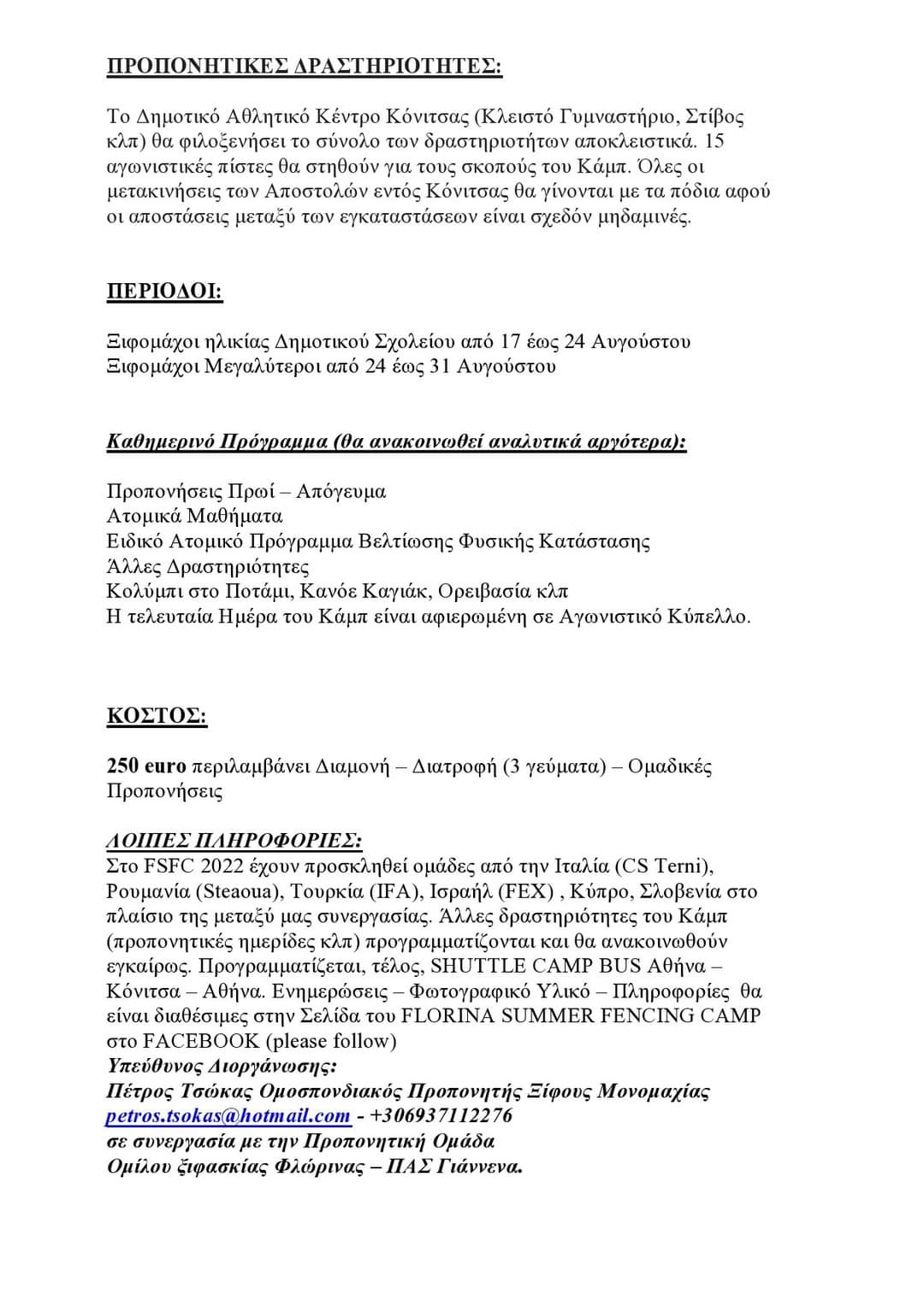 ΠΡΟΠΟΝΗΤΙΚΕΣ ΔΡΑΣΤΗΡΙΟΤΗΤΕΣ:

Το Δημοτικό Αθλητικό Κέντρο Κόνιτσας (Κλειστό Γυμναστήριο, Στίβος κλπ) θα φιλοξενήσει το σύνολο των δραστηριοτήτων αποκλειστικά. 15 αγωνιστικές πίστες θα στηθούν για τους σκοπούς του Κάμπ. Όλες οι μετακινήσεις των Αποστολών εντός Κόνιτσας θα γίνονται με τα πόδια αφού οι αποστάσεις μεταξύ των εγκαταστάσεων είναι σχεδόν μηδαμινές.

ΠΕΡΙΟΔΟΙ:

Ξιφομάχοι ηλικίας Δημοτικού Σχολείου από 17 έως 24 Αυγούστου
Ξιφομάχοι Μεγαλύτεροι από 24 έως 31 Αυγούστου

Καθημερινό Πρόγραμμα (θα ανακοινωθεί αναλυτικά αργότερα):

Προπονήσεις Πρωί – Απόγευμα
Ατομικά Μαθήματα
Ειδικό Ατομικό Πρόγραμμα Βελτίωσης Φυσικής Κατάστασης
Άλλες Δραστηριότητες
Κολύμπι στο Ποτάμι, Κανόε Καγιάκ, Ορειβασία κλπ
Η τελευταία Ημέρα του Κάμπ είναι αφιερωμένη σε Αγωνιστικό Κύπελλο.

ΚΟΣΤΟΣ:

250 euro περιλαμβάνει Διαμονή – Διατροφή (3 γεύματα) – Ομαδικές Προπονήσεις

ΛΟΙΠΕΣ ΠΛΗΡΟΦΟΡΙΕΣ:
Στο FSFC 2022 έχουν προσκληθεί ομάδες από την Ιταλία (CS Terni), Ρουμανία (Steaoua), Τουρκία (IFA), Ισραήλ (FEX) , Κύπρο, Σλοβενία στο πλαίσιο της μεταξύ μας συνεργασίας. Άλλες δραστηριότητες του Κάμπ (προπονητικές ημερίδες κλπ) προγραμματίζονται και θα ανακοινωθούν εγκαίρως. Προγραμματίζεται, τέλος, SHUTTLE CAMP BUS Αθήνα – Κόνιτσα – Αθήνα. Ενημερώσεις – Φωτογραφικό Υλικό – Πληροφορίες θα είναι διαθέσιμες στην Σελίδα του FLORINA SUMMER FENCING CAMP στο FACEBOOK (please follow)
Υπεύθυνος Διοργάνωσης:
Πέτρος Τσώκας Ομοσπονδιακός Προπονητής Ξίφους Μονομαχίας
petros.tsokas@hotmail.com - +306937112276
σε συνεργασία με την Προπονητική Ομάδα
Ομίλου ξιφασκίας Φλώρινας – ΠΑΣ Γιάννενα.